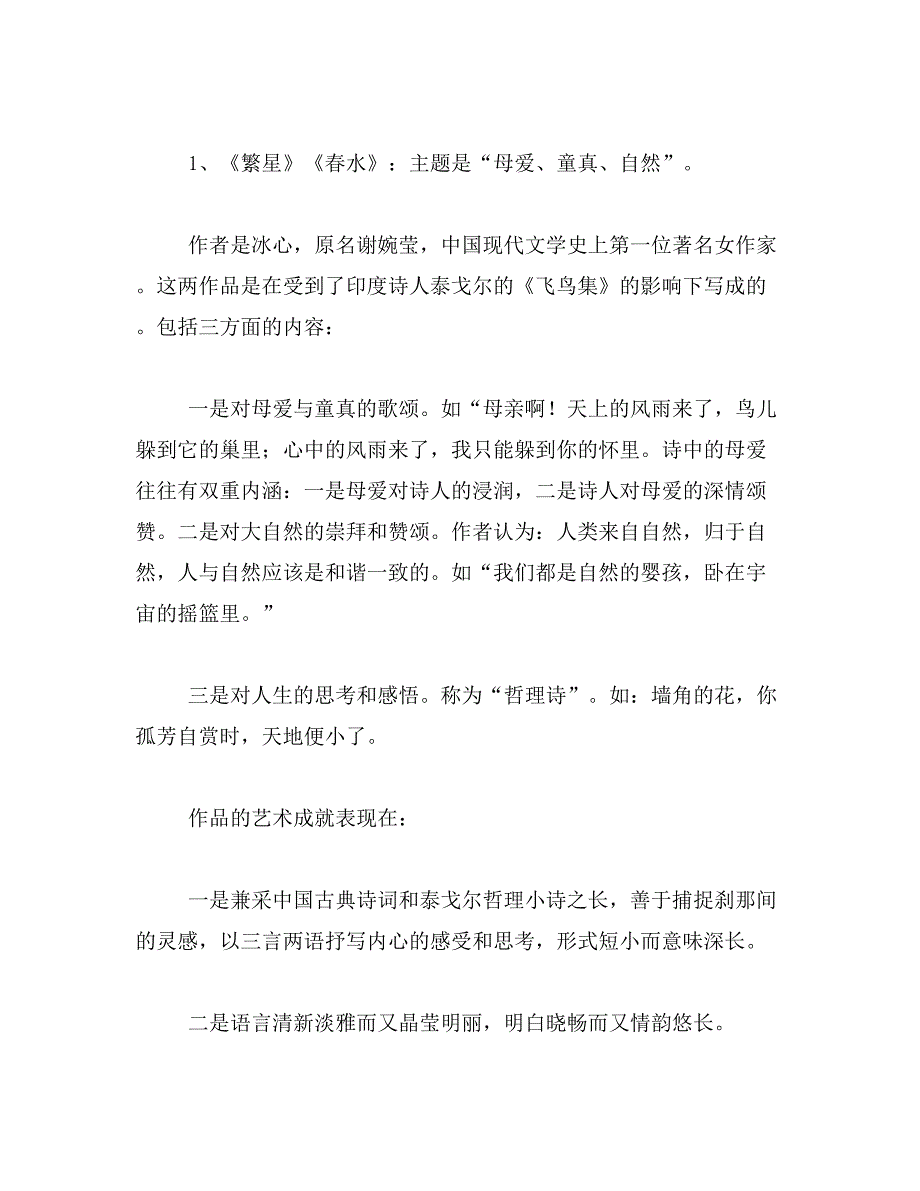 1、《繁星》《春水》：主题是“母爱、童真、自然”。

作者是冰心，原名谢婉莹，中国现代文学史上第一位著名女作家。这两作品是在受到了印度诗人泰戈尔的《飞鸟集》的影响下写成的。包括三方面的内容：

一是对母爱与童真的歌颂。如“母亲啊！天上的风雨来了，鸟儿躲到它的巢里；心中的风雨来了，我只能躲到你的怀里。诗中的母爱往往有双重内涵：一是母爱对诗人的浸润，二是诗人对母爱的深情颂赞。二是对大自然的崇拜和赞颂。作者认为：人类来自自然，归于自然，人与自然应该是和谐一致的。如“我们都是自然的婴孩，卧在宇宙的摇篮里。”

三是对人生的思考和感悟。称为“哲理诗”。如：墙角的花，你孤芳自赏时，天地便小了。

作品的艺术成就表现在：

一是兼采中国古典诗词和泰戈尔哲理小诗之长，善于捕捉刹那间的灵感，以三言两语抒写内心的感受和思考，形式短小而意味深长。

二是语言清新淡雅而又晶莹明丽，明白晓畅而又情韵悠长。